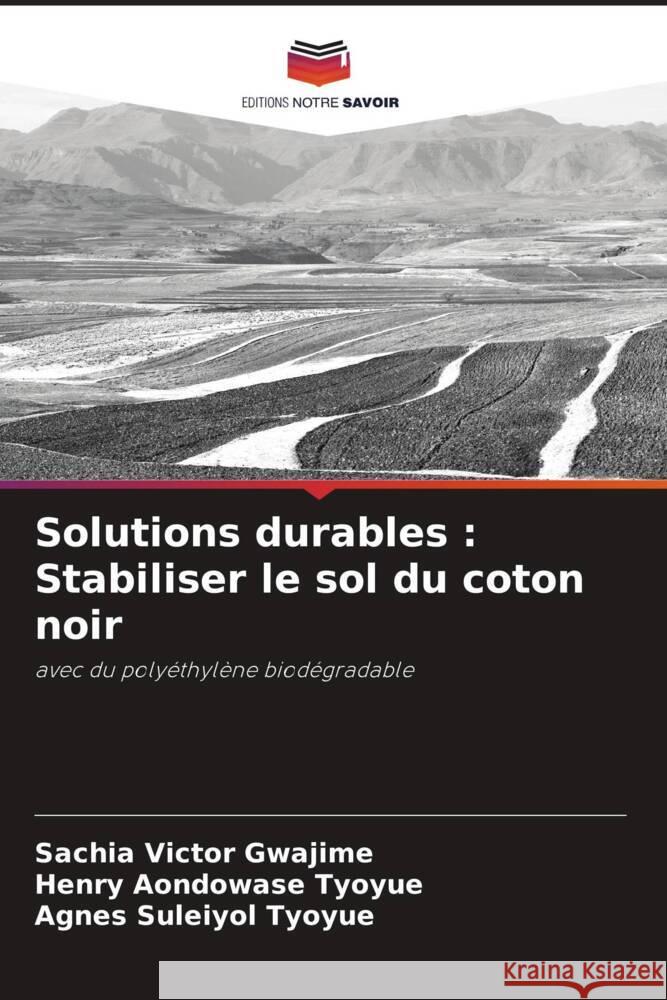 EDITIONS NOTRE SAVOIR

Solutions durables : Stabiliser le sol du coton noir

avec du polyéthylène biodégradable

Sachia Victor Gwajime
Henry Aondowase Tyoyue
Agnes Suleiyol Tyoyue